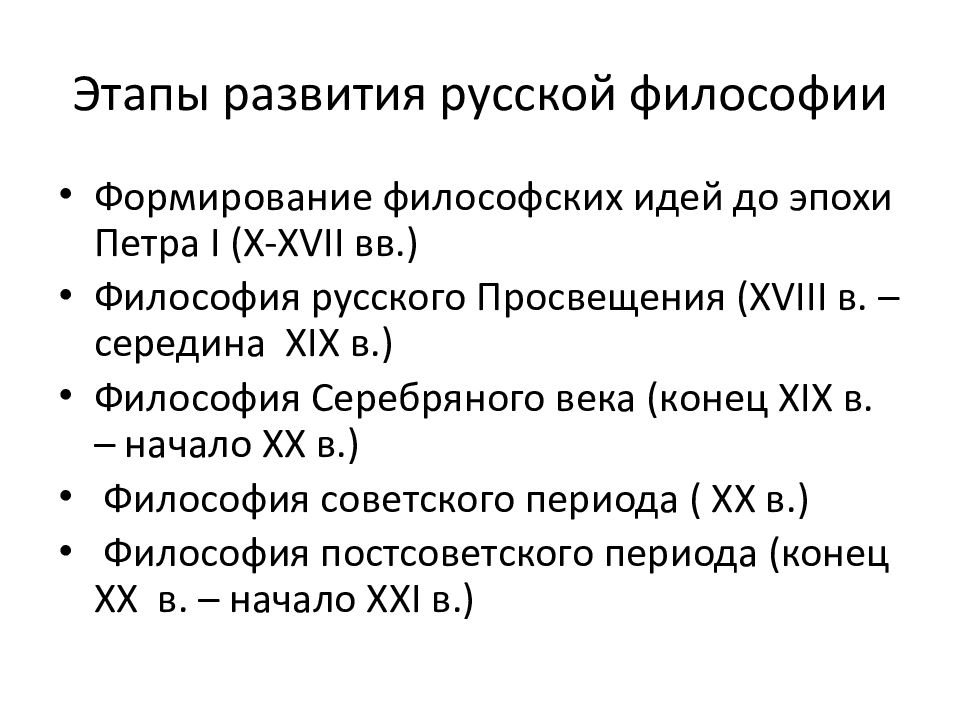 Этапы развития русской философии

• Формирование философских идей до эпохи Петра I (X-XVII вв.)
• Философия русского Просвещения (XVIII в. – середина XIX в.)
• Философия Серебряного века (конец XIX в. – начало XX в.)
• Философия советского периода ( XX в.)
• Философия постсоветского периода (конец XX в. – начало XXI в.)